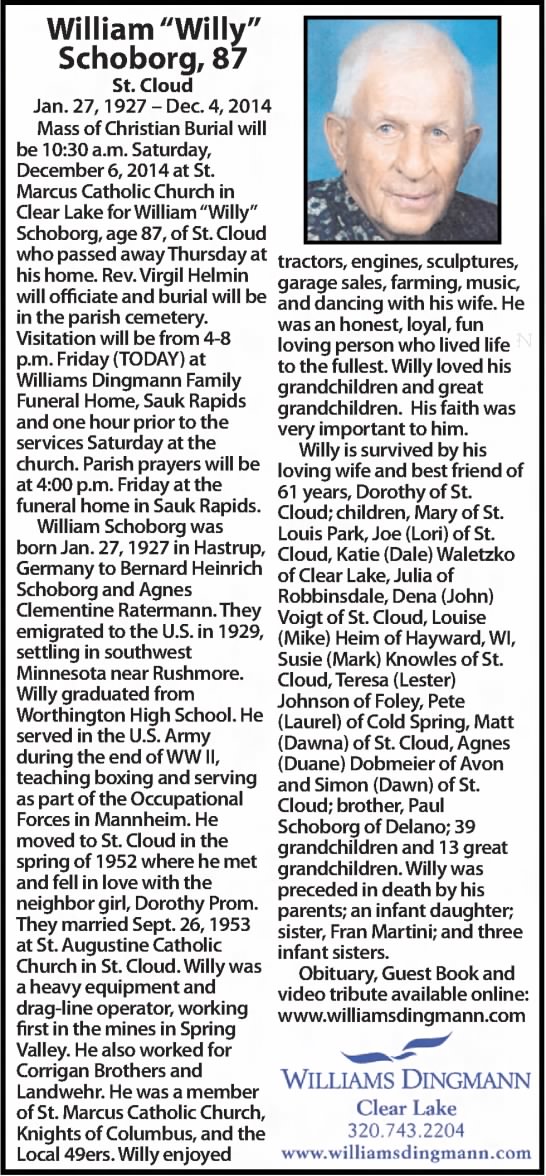 William "Willy" Schoborg, 87

St. Cloud

Jan. 27, 1927 – Dec. 4, 2014

Mass of Christian Burial will be 10:30 a.m. Saturday, December 6, 2014 at St. Marcus Catholic Church in Clear Lake for William "Willy" Schoborg, age 87, of St. Cloud who passed away Thursday at his home. Rev. Virgil Helmin will officiate and burial will be in the parish cemetery. Visitation will be from 4-8 p.m. Friday (TODAY) at Williams Dingmann Family Funeral Home, Sauk Rapids and one hour prior to the services Saturday at the church. Parish prayers will be at 4:00 p.m. Friday at the funeral home in Sauk Rapids.

William Schoborg was born Jan. 27, 1927 in Hastrup, Germany to Bernard Heinrich Schoborg and Agnes Clementine Ratermann. They emigrated to the U.S. in 1929, settling in southwest Minnesota near Rushmore. Willy graduated from Worthington High School. He served in the U.S. Army during the end of WW II, teaching boxing and serving as part of the Occupational Forces in Mannheim. He moved to St. Cloud in the spring of 1952 where he met and fell in love with the neighbor girl, Dorothy Prom. They married Sept. 26, 1953 at St. Augustine Catholic Church in St. Cloud. Willy was a heavy equipment and drag-line operator, working first in the mines in Spring Valley. He also worked for Corrigan Brothers and Landwehr. He was a member of St. Marcus Catholic Church, Knights of Columbus, and the Local 49ers. Willy enjoyed tractors, engines, sculptures, garage sales, farming, music, and dancing with his wife. He was an honest, loyal, fun loving person who lived life to the fullest. Willy loved his grandchildren and great grandchildren. His faith was very important to him.

Willy is survived by his loving wife and best friend of 61 years, Dorothy of St. Cloud; children, Mary of St. Louis Park, Joe (Lori) of St. Cloud, Katie (Dale) Waletzko of Clear Lake, Julia of Robbinsdale, Dena (John) Voigt of St. Cloud, Louise (Mike) Heim of Hayward, WI, Susie (Mark) Knowles of St. Cloud, Teresa (Lester) Johnson of Foley, Pete (Laurel) of Cold Spring, Matt (Dawna) of St. Cloud, Agnes (Duane) Dobmeier of Avon and Simon (Dawn) of St. Cloud; brother, Paul Schoborg of Delano; 39 grandchildren and 13 great grandchildren. Willy was preceded in death by his parents; an infant daughter; sister, Fran Martini; and three infant sisters.

Obituary, Guest Book and video tribute available online: www.williamsdingmann.com

WILLIAMS DINGMANN
Clear Lake
320.743.2204
www.williamsdingmann.com